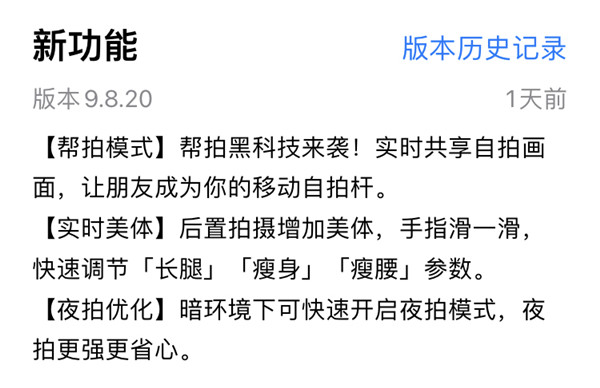 新功能
版本历史记录

版本 9.8.20
1天前

【帮拍模式】帮拍黑科技来袭！实时共享自拍画面，让朋友成为你的移动自拍杆。
【实时美体】后置拍摄增加美体，手指滑一滑，快速调节「长腿」「瘦身」「瘦腰」参数。
【夜拍优化】暗环境下可快速开启夜拍模式，夜拍更强更省心。